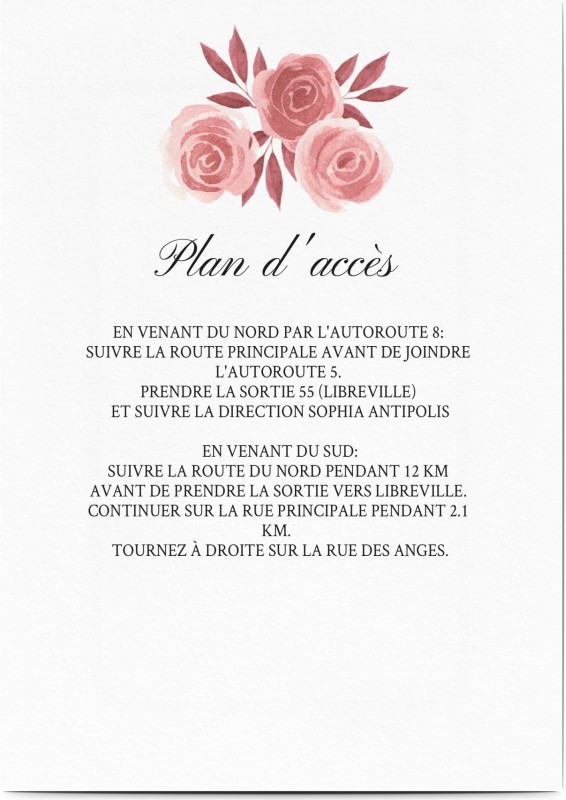 Plan d'accès

EN VENANT DU NORD PAR L'AUTOROUTE 8:
SUIVRE LA ROUTE PRINCIPALE AVANT DE JOINDRE L'AUTOROUTE 5.
PRENDRE LA SORTIE 55 (LIBREVILLE)
ET SUIVRE LA DIRECTION SOPHIA ANTIPOLIS

EN VENANT DU SUD:
SUIVRE LA ROUTE DU NORD PENDANT 12 KM
AVANT DE PRENDRE LA SORTIE VERS LIBREVILLE.
CONTINUER SUR LA RUE PRINCIPALE PENDANT 2.1 KM.
TOURNEZ À DROITE SUR LA RUE DES ANGES.